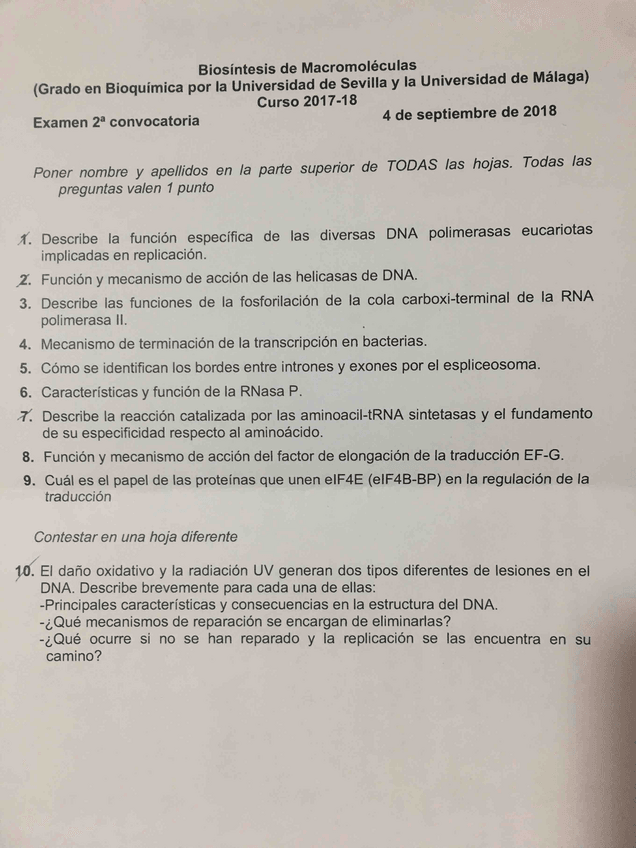 Biosíntesis de Macromoléculas
(Grado en Bioquímica por la Universidad de Sevilla y la Universidad de Málaga)
Curso 2017-18

Examen 2ª convocatoria 4 de septiembre de 2018

Poner nombre y apellidos en la parte superior de TODAS las hojas. Todas las preguntas valen 1 punto

1. Describe la función específica de las diversas DNA polimerasas eucariotas implicadas en replicación.

2. Función y mecanismo de acción de las helicasas de DNA.

3. Describe las funciones de la fosforilación de la cola carboxi-terminal de la RNA polimerasa II.

4. Mecanismo de terminación de la transcripción en bacterias.

5. Cómo se identifican los bordes entre intrones y exones por el espliceosoma.

6. Características y función de la RNasa P.

7. Describe la reacción catalizada por las aminoacil-tRNA sintetasas y el fundamento de su especificidad respecto al aminoácido.

8. Función y mecanismo de acción del factor de elongación de la traducción EF-G.

9. Cuál es el papel de las proteínas que unen eIF4E (eIF4B-BP) en la regulación de la traducción

Contestar en una hoja diferente

10. El daño oxidativo y la radiación UV generan dos tipos diferentes de lesiones en el DNA. Describe brevemente para cada una de ellas:
-Principales características y consecuencias en la estructura del DNA.
-¿Qué mecanismos de reparación se encargan de eliminarlas?
-¿Qué ocurre si no se han reparado y la replicación se las encuentra en su camino?